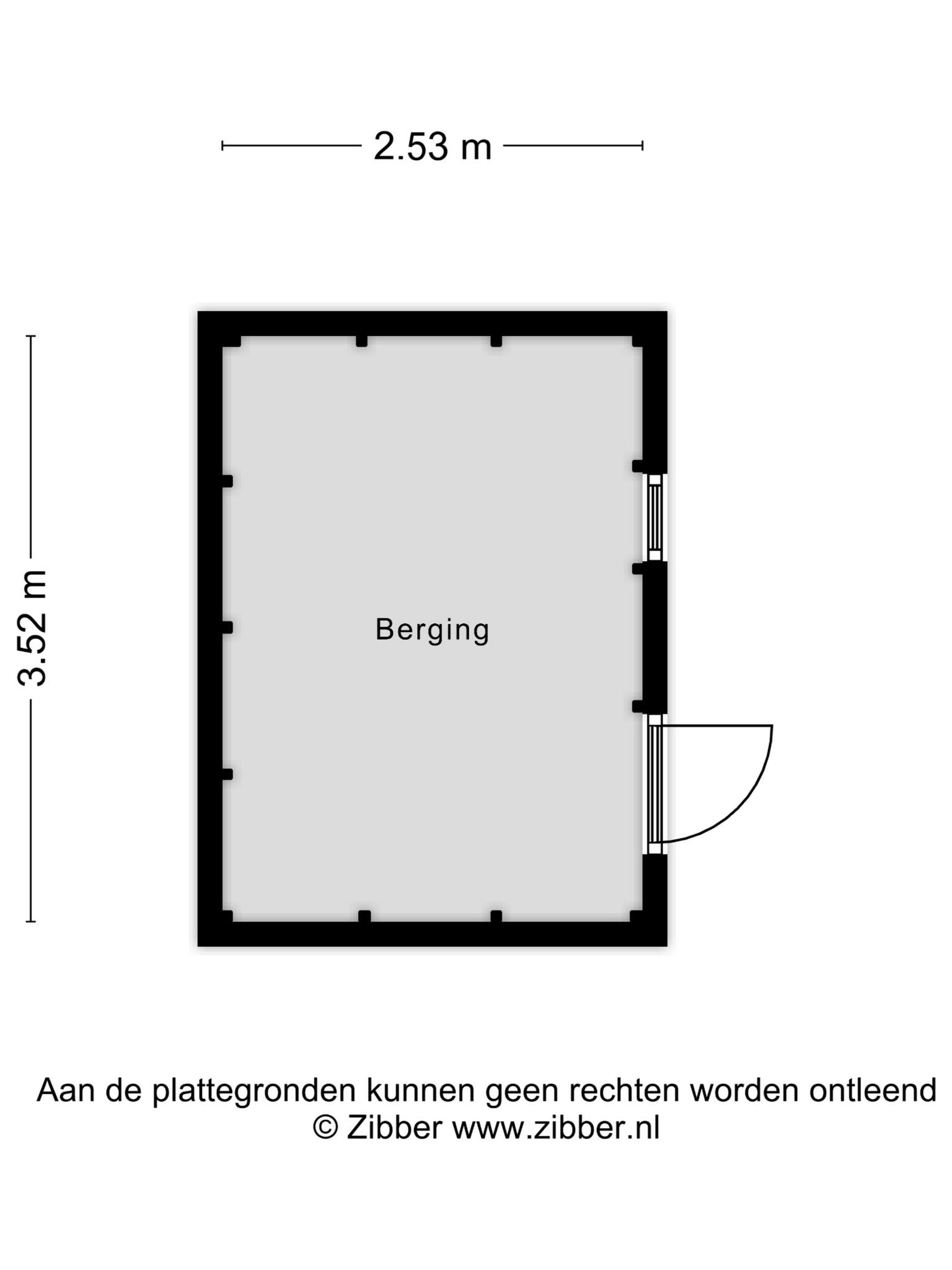 2.53 m

3.52 m

Berging

Aan de plattegronden kunnen geen rechten worden ontleend
© Zibber www.zibber.nl